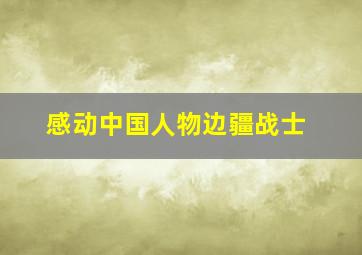 感动中国人物边疆战士